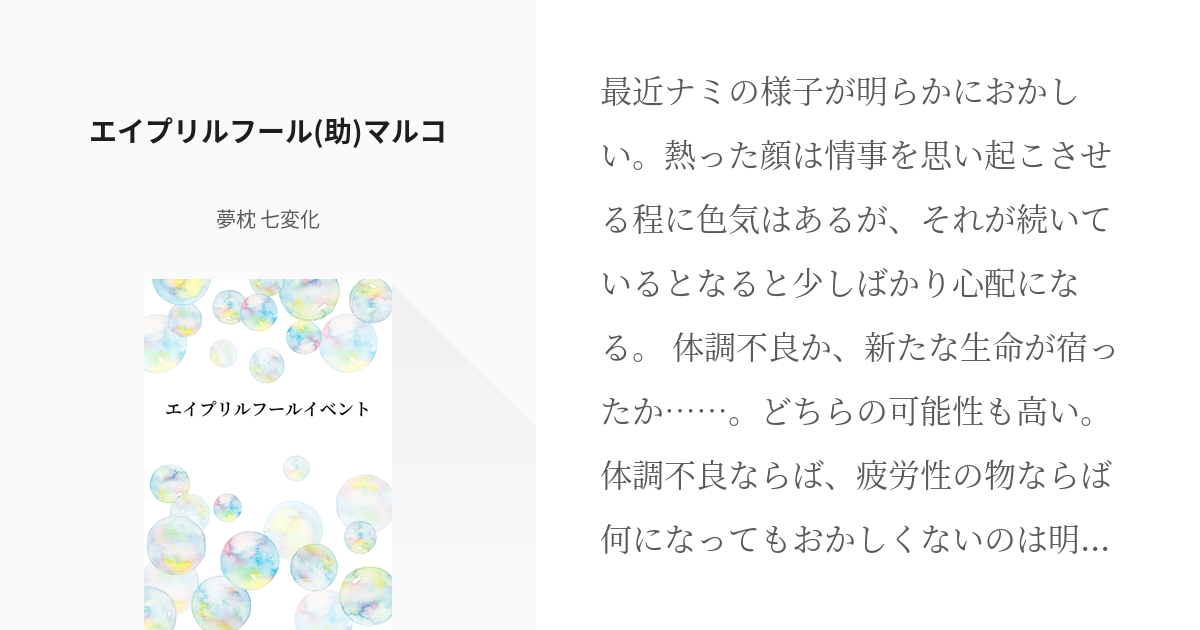 エイプリルフール(助)マルコ

夢枕 七変化

エイプリルフールイベント

最近ナミの様子が明らかにおかしい。熱った顔は情事を思い起こさせる程に色気はあるが、それが続いているとなると少しばかり心配になる。 体調不良か、新たな生命が宿ったか……。どちらの可能性も高い。体調不良ならば、疲労性の物ならば何になってもおかしくないのは明…